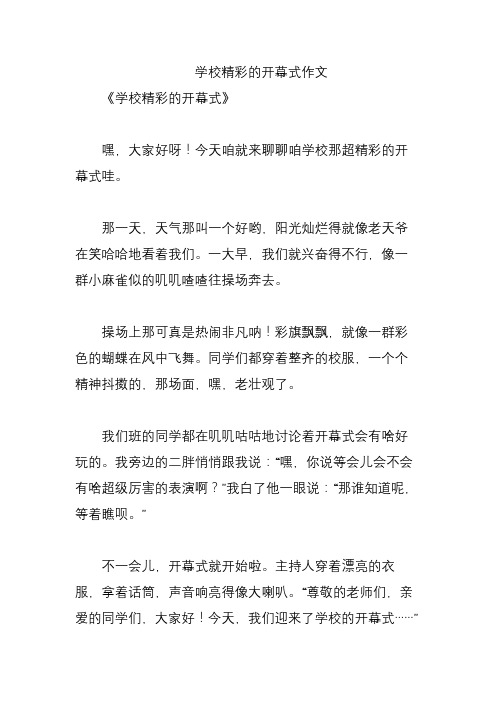 学校精彩的开幕式作文

《学校精彩的开幕式》

嘿，大家好呀！今天咱就来聊聊咱学校那超精彩的开幕式哇。

那一天，天气那叫一个好哟，阳光灿烂得就像老天爷在笑哈哈地看着我们。一大早，我们就兴奋得不行，像一群小麻雀似的叽叽喳喳往操场奔去。

操场上那可真是热闹非凡呐！彩旗飘飘，就像一群彩色的蝴蝶在风中飞舞。同学们都穿着整齐的校服，一个个精神抖擞的，那场面，嘿，老壮观了。

我们班的同学都在叽叽咕咕地讨论着开幕式会有啥好玩的。我旁边的二胖悄悄跟我说：“嘿，你说等会儿会不会有啥超级厉害的表演啊？”我白了他一眼说：“那谁知道呢，等着瞧呗。”

不一会儿，开幕式就开始啦。主持人穿着漂亮的衣服，拿着话筒，声音响亮得像大喇叭。“尊敬的老师们，亲爱的同学们，大家好！今天，我们迎来了学校的开幕式……”